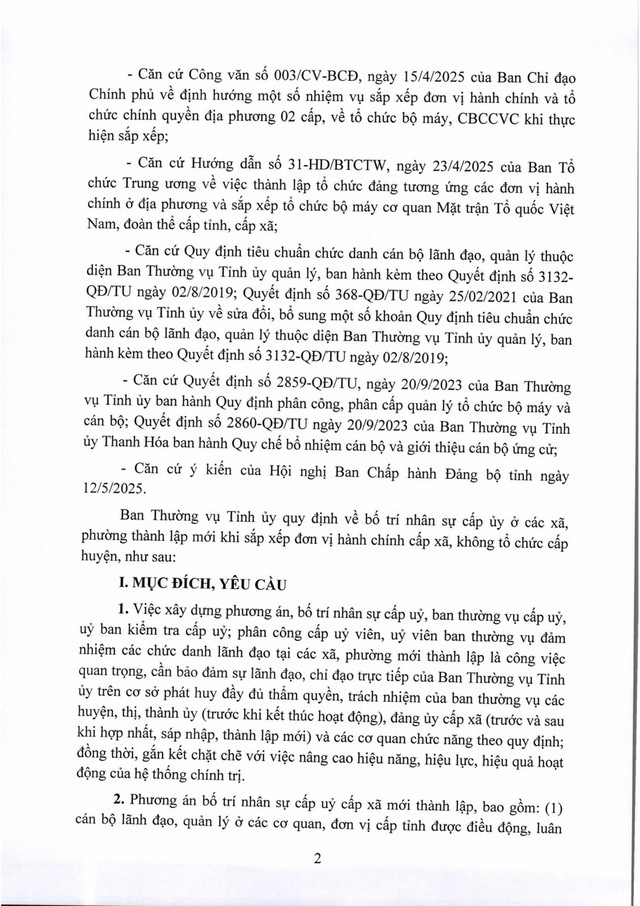 - Căn cứ Công văn số 003/CV-BCĐ, ngày 15/4/2025 của Ban Chỉ đạo Chính phủ về định hướng một số nhiệm vụ sắp xếp đơn vị hành chính và tổ chức chính quyền địa phương 02 cấp, về tổ chức bộ máy, CBCCVC khi thực hiện sắp xếp;

- Căn cứ Hướng dẫn số 31-HD/BTCTW, ngày 23/4/2025 của Ban Tổ chức Trung ương về việc thành lập tổ chức đảng tương ứng các đơn vị hành chính ở địa phương và sắp xếp tổ chức bộ máy cơ quan Mặt trận Tổ quốc Việt Nam, đoàn thể cấp tỉnh, cấp xã;

- Căn cứ Quy định tiêu chuẩn chức danh cán bộ lãnh đạo, quản lý thuộc diện Ban Thường vụ Tỉnh ủy quản lý, ban hành kèm theo Quyết định số 3132-QĐ/TU ngày 02/8/2019; Quyết định số 368-QĐ/TU ngày 25/02/2021 của Ban Thường vụ Tỉnh ủy về sửa đổi, bổ sung một số khoản Quy định tiêu chuẩn chức danh cán bộ lãnh đạo, quản lý thuộc diện Ban Thường vụ Tỉnh ủy quản lý, ban hành kèm theo Quyết định số 3132-QĐ/TU ngày 02/8/2019;

- Căn cứ Quyết định số 2859-QĐ/TU, ngày 20/9/2023 của Ban Thường vụ Tỉnh ủy ban hành Quy định phân công, phân cấp quản lý tổ chức bộ máy và cán bộ; Quyết định số 2860-QĐ/TU ngày 20/9/2023 của Ban Thường vụ Tỉnh ủy Thanh Hóa ban hành Quy chế bổ nhiệm cán bộ và giới thiệu cán bộ ứng cử;

- Căn cứ ý kiến của Hội nghị Ban Chấp hành Đảng bộ tỉnh ngày 12/5/2025.

Ban Thường vụ Tỉnh ủy quy định về bố trí nhân sự cấp ủy ở các xã, phường thành lập mới khi sắp xếp đơn vị hành chính cấp xã, không tổ chức cấp huyện, như sau:

I. MỤC ĐÍCH, YÊU CẦU

1. Việc xây dựng phương án, bố trí nhân sự cấp uỷ, ban thường vụ cấp uỷ, uỷ ban kiểm tra cấp uỷ; phân công cấp uỷ viên, uỷ viên ban thường vụ đảm nhiệm các chức danh lãnh đạo tại các xã, phường mới thành lập là công việc quan trọng, cần bảo đảm sự lãnh đạo, chỉ đạo trực tiếp của Ban Thường vụ Tỉnh ủy trên cơ sở phát huy đầy đủ thẩm quyền, trách nhiệm của ban thường vụ các huyện, thị, thành ủy (trước khi kết thúc hoạt động), đảng ủy cấp xã (trước và sau khi hợp nhất, sáp nhập, thành lập mới) và các cơ quan chức năng theo quy định; đồng thời, gắn kết chặt chẽ với việc nâng cao hiệu năng, hiệu lực, hiệu quả hoạt động của hệ thống chính trị.

2. Phương án bố trí nhân sự cấp uỷ cấp xã mới thành lập, bao gồm: (1) cán bộ lãnh đạo, quản lý ở các cơ quan, đơn vị cấp tỉnh được điều động, luân

2